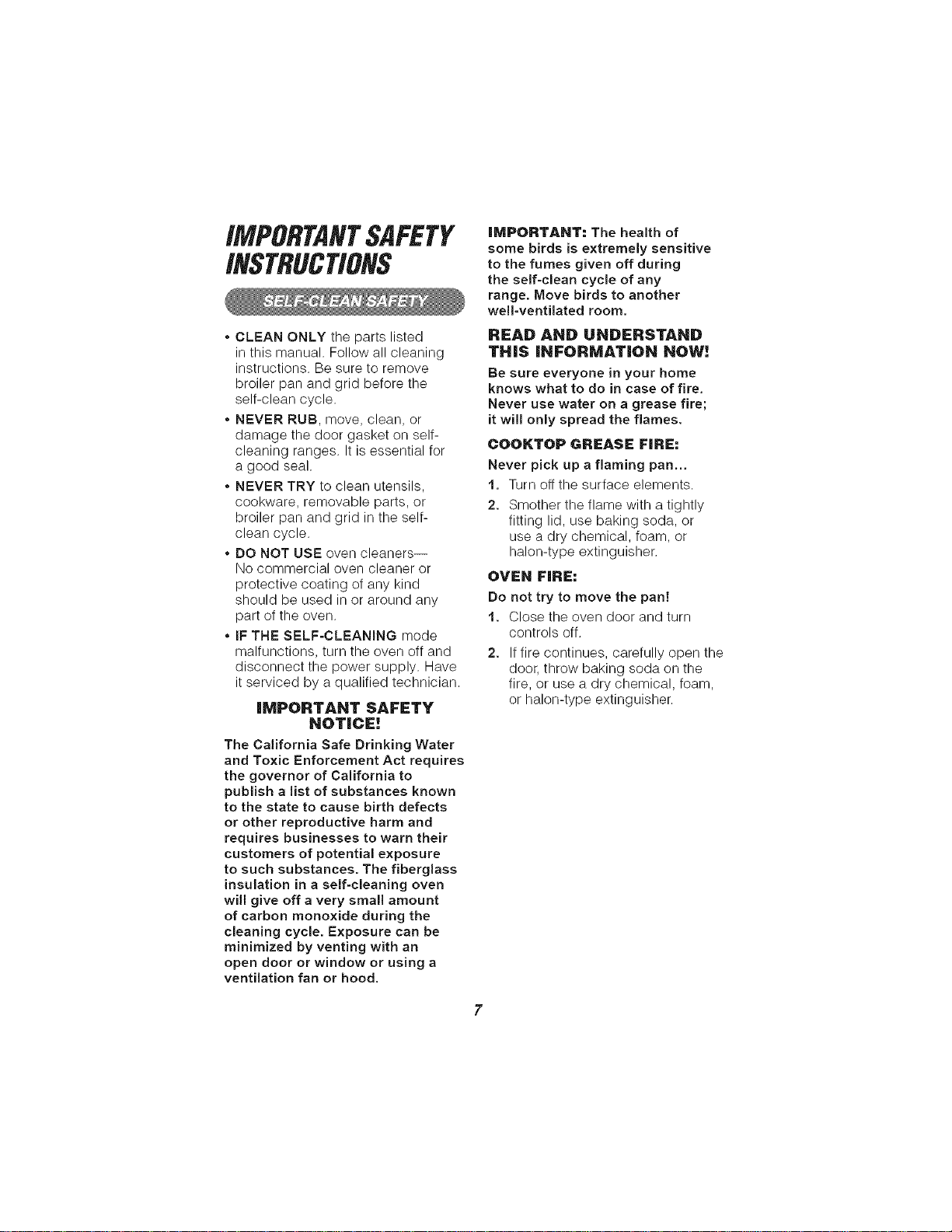 IMPORTANT SAFETY INSTRUCTIONS

SELF-CLEAN SAFETY

• CLEAN ONLY the parts listed in this manual. Follow all cleaning instructions. Be sure to remove broiler pan and grid before the self-clean cycle.

• NEVER RUB, move, clean, or damage the door gasket on self-cleaning ranges. It is essential for a good seal.

• NEVER TRY to clean utensils, cookware, removable parts, or broiler pan and grid in the self-clean cycle.

• DO NOT USE oven cleaners— No commercial oven cleaner or protective coating of any kind should be used in or around any part of the oven.

• IF THE SELF-CLEANING mode malfunctions, turn the oven off and disconnect the power supply. Have it serviced by a qualified technician.

IMPORTANT SAFETY NOTICE!

The California Safe Drinking Water and Toxic Enforcement Act requires the governor of California to publish a list of substances known to the state to cause birth defects or other reproductive harm and requires businesses to warn their customers of potential exposure to such substances. The fiberglass insulation in a self-cleaning oven will give off a very small amount of carbon monoxide during the cleaning cycle. Exposure can be minimized by venting with an open door or window or using a ventilation fan or hood.

IMPORTANT: The health of some birds is extremely sensitive to the fumes given off during the self-clean cycle of any range. Move birds to another well-ventilated room.

READ AND UNDERSTAND THIS INFORMATION NOW!

Be sure everyone in your home knows what to do in case of fire. Never use water on a grease fire; it will only spread the flames.

COOKTOP GREASE FIRE:

Never pick up a flaming pan...

1. Turn off the surface elements.

2. Smother the flame with a tightly fitting lid, use baking soda, or use a dry chemical, foam, or halon-type extinguisher.

OVEN FIRE:

Do not try to move the pan!

1. Close the oven door and turn controls off.

2. If fire continues, carefully open the door, throw baking soda on the fire, or use a dry chemical, foam, or halon-type extinguisher.

7